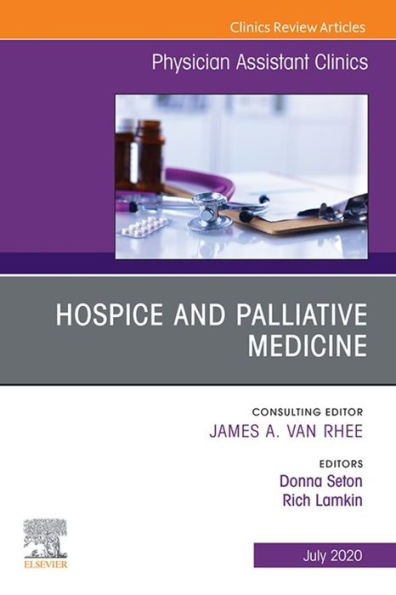 Clinics Review Articles

Physician Assistant Clinics

HOSPICE AND PALLIATIVE MEDICINE

CONSULTING EDITOR
JAMES A. VAN RHEE

EDITORS
Donna Seton
Rich Lamkin

ELSEVIER

July 2020